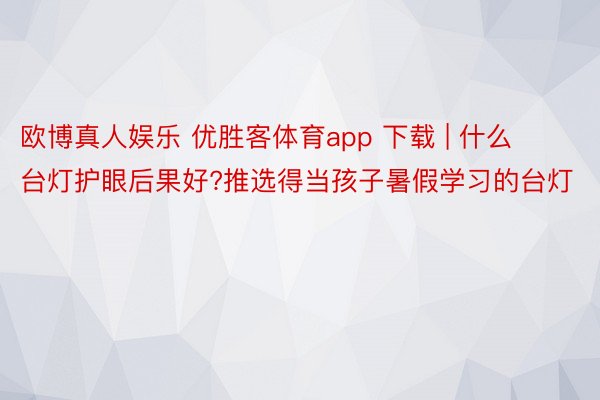 欧博真人娱乐 优胜客体育app 下载 | 什么台灯护眼后果好?推选得当孩子暑假学习的台灯